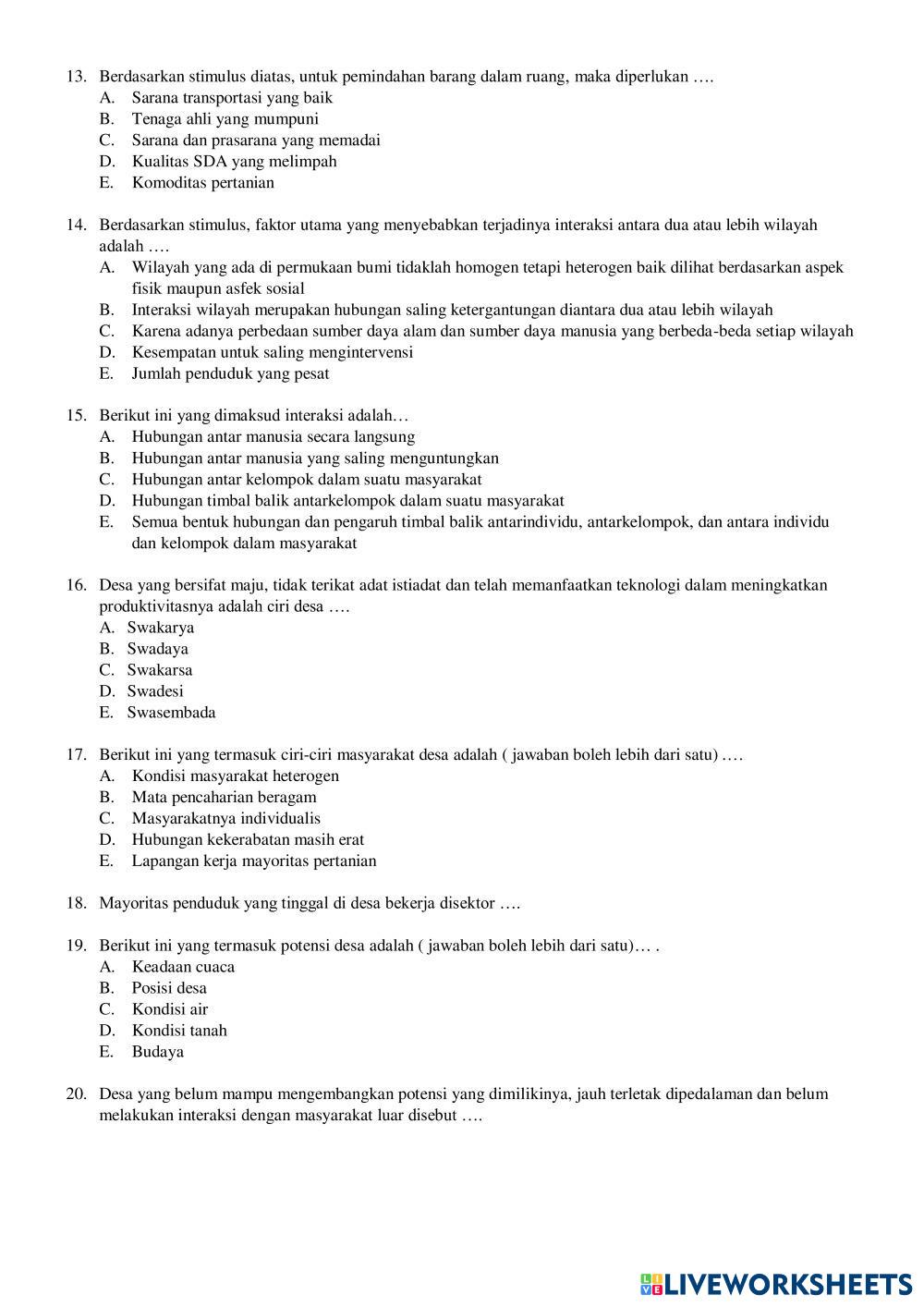 13. Berdasarkan stimulus diatas, untuk pemindahan barang dalam ruang, maka diperlukan ….
A. Sarana transportasi yang baik
B. Tenaga ahli yang mumpuni
C. Sarana dan prasarana yang memadai
D. Kualitas SDA yang melimpah
E. Komoditas pertanian

14. Berdasarkan stimulus, faktor utama yang menyebabkan terjadinya interaksi antara dua atau lebih wilayah adalah ….
A. Wilayah yang ada di permukaan bumi tidaklah homogen tetapi heterogen baik dilihat berdasarkan aspek fisik maupun asfek sosial
B. Interaksi wilayah merupakan hubungan saling ketergantungan diantara dua atau lebih wilayah
C. Karena adanya perbedaan sumber daya alam dan sumber daya manusia yang berbeda-beda setiap wilayah
D. Kesempatan untuk saling mengintervensi
E. Jumlah penduduk yang pesat

15. Berikut ini yang dimaksud interaksi adalah…
A. Hubungan antar manusia secara langsung
B. Hubungan antar manusia yang saling menguntungkan
C. Hubungan antar kelompok dalam suatu masyarakat
D. Hubungan timbal balik antarkelompok dalam suatu masyarakat
E. Semua bentuk hubungan dan pengaruh timbal balik antarindividu, antarkelompok, dan antara individu dan kelompok dalam masyarakat

16. Desa yang bersifat maju, tidak terikat adat istiadat dan telah memanfaatkan teknologi dalam meningkatkan produktivitasnya adalah ciri desa ….
A. Swakarya
B. Swadaya
C. Swakarsa
D. Swadesi
E. Swasembada

17. Berikut ini yang termasuk ciri-ciri masyarakat desa adalah ( jawaban boleh lebih dari satu) ….
A. Kondisi masyarakat heterogen
B. Mata pencaharian beragam
C. Masyarakatnya individualis
D. Hubungan kekerabatan masih erat
E. Lapangan kerja mayoritas pertanian

18. Mayoritas penduduk yang tinggal di desa bekerja disektor ….

19. Berikut ini yang termasuk potensi desa adalah ( jawaban boleh lebih dari satu)… .
A. Keadaan cuaca
B. Posisi desa
C. Kondisi air
D. Kondisi tanah
E. Budaya

20. Desa yang belum mampu mengembangkan potensi yang dimilikinya, jauh terletak dipedalaman dan belum melakukan interaksi dengan masyarakat luar disebut ….

LIVEWORKSHEETS